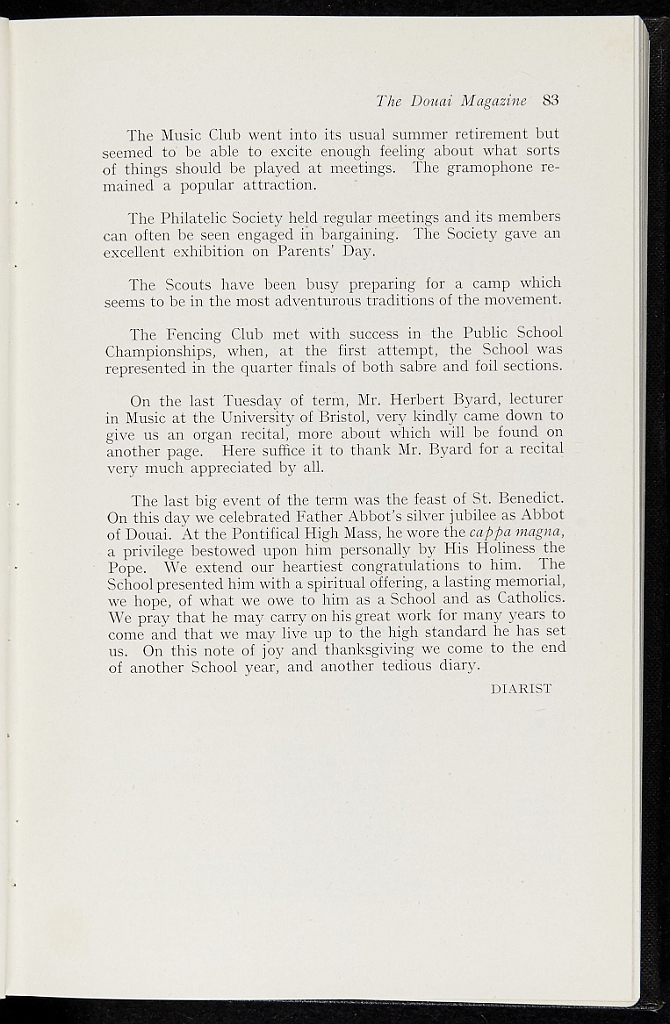 The Douai Magazine 83

The Music Club went into its usual summer retirement but seemed to be able to excite enough feeling about what sorts of things should be played at meetings. The gramophone remained a popular attraction.

The Philatelic Society held regular meetings and its members can often be seen engaged in bargaining. The Society gave an excellent exhibition on Parents' Day.

The Scouts have been busy preparing for a camp which seems to be in the most adventurous traditions of the movement.

The Fencing Club met with success in the Public School Championships, when, at the first attempt, the School was represented in the quarter finals of both sabre and foil sections.

On the last Tuesday of term, Mr. Herbert Byard, lecturer in Music at the University of Bristol, very kindly came down to give us an organ recital, more about which will be found on another page. Here suffice it to thank Mr. Byard for a recital very much appreciated by all.

The last big event of the term was the feast of St. Benedict. On this day we celebrated Father Abbot's silver jubilee as Abbot of Douai. At the Pontifical High Mass, he wore the cappa magna, a privilege bestowed upon him personally by His Holiness the Pope. We extend our heartiest congratulations to him. The School presented him with a spiritual offering, a lasting memorial, we hope, of what we owe to him as a School and as Catholics. We pray that he may carry on his great work for many years to come and that we may live up to the high standard he has set us. On this note of joy and thanksgiving we come to the end of another School year, and another tedious diary.

DIARIST